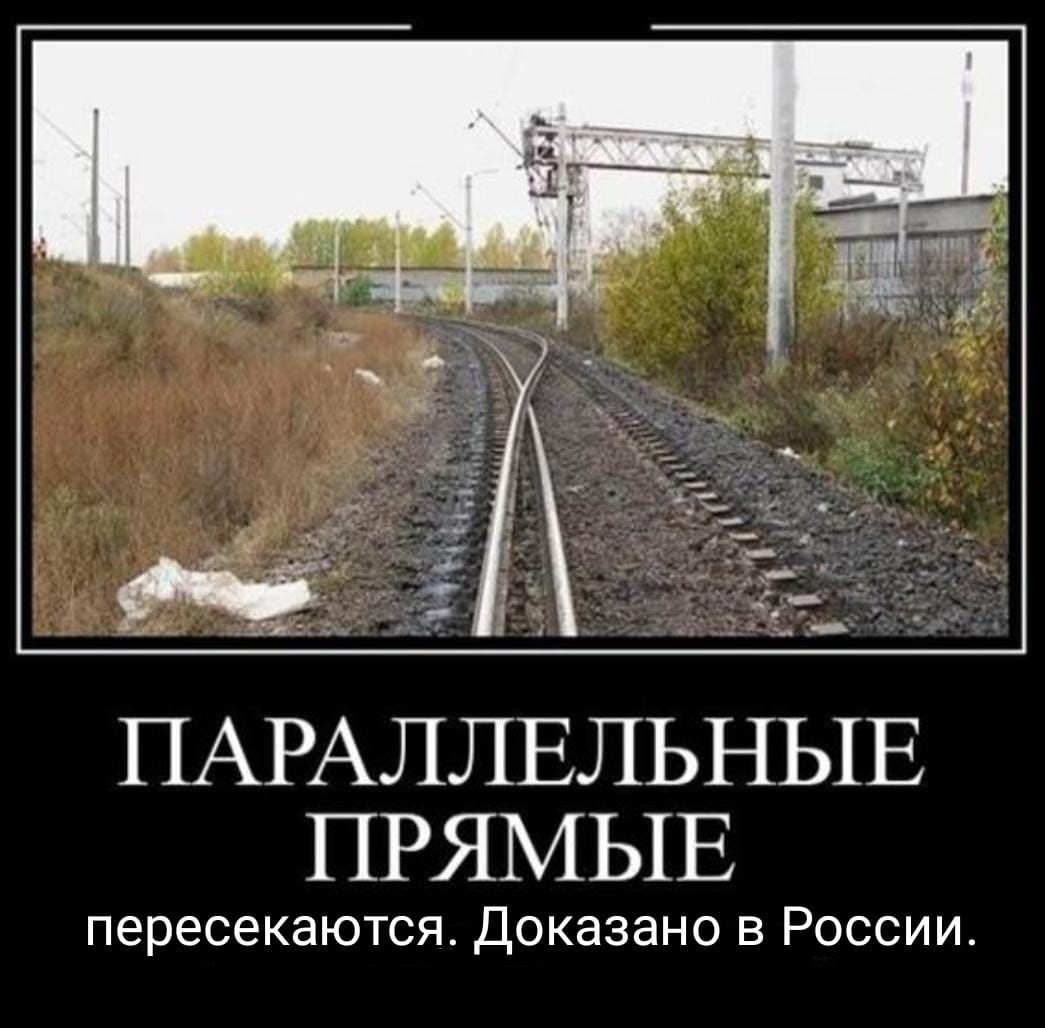 ПАРАЛЛЕЛЬНЫЕ ПРЯМЫЕ
пересекаются. Доказано в России.